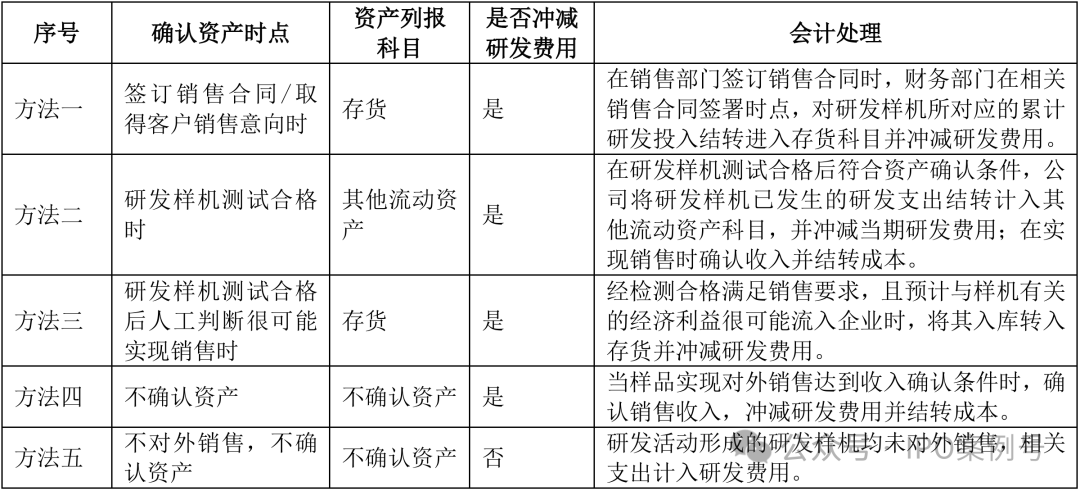 | 序号 | 确认资产时点 | 资产列报科目 | 是否冲减研发费用 | 会计处理 |
|---|---|---|---|---|
| 方法一 | 签订销售合同/取得客户销售意向时 | 存货 | 是 | 在销售部门签订销售合同时，财务部门在相关销售合同签署时点，对研发样机所对应的累计研发投入结转进入存货科目并冲减研发费用。 |
| 方法二 | 研发样机测试合格时 | 其他流动资产 | 是 | 在研发样机测试合格后符合资产确认条件，公司将研发样机已发生的研发支出结转计入其他流动资产科目，并冲减当期研发费用；在实现销售时确认收入并结转成本。 |
| 方法三 | 研发样机测试合格后人工判断很可能实现销售时 | 存货 | 是 | 经检测合格满足销售要求，且预计与样机有关的经济利益很可能流入企业时，将其入库转入存货并冲减研发费用。 |
| 方法四 | 不确认资产 | 不确认资产 | 是 | 当样品实现对外销售达到收入确认条件时，确认销售收入，冲减研发费用并结转成本。 |
| 方法五 | 不对外销售，不确认资产 | 不确认资产 | 否 | 研发活动形成的研发样机均未对外销售，相关支出计入研发费用。 |

公众号 · IPO案例号